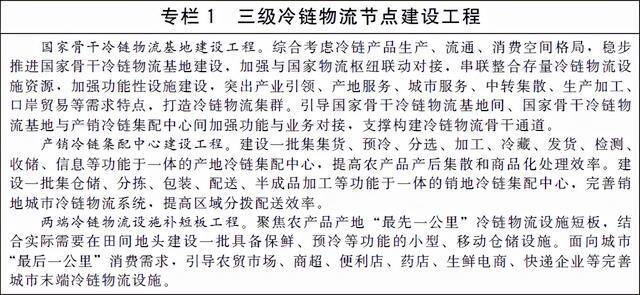 专栏 1　三级冷链物流节点建设工程

国家骨干冷链物流基地建设工程。综合考虑冷链产品生产、流通、消费空间格局，稳步推进国家骨干冷链物流基地建设，加强与国家物流枢纽联动对接，串联整合存量冷链物流设施资源，加强功能性设施建设，突出产业引领、产地服务、城市服务、中转集散、生产加工、口岸贸易等需求特点，打造冷链物流集群。引导国家骨干冷链物流基地间、国家骨干冷链物流基地与产销冷链集配中心间加强功能与业务对接，支撑构建冷链物流骨干通道。

产销冷链集配中心建设工程。建设一批集集货、预冷、分选、加工、冷藏、发货、检测、收储、信息等功能于一体的产地冷链集配中心，提高农产品产后集散和商品化处理效率。建设一批集仓储、分拣、包装、配送、半成品加工等功能于一体的销地冷链集配中心，完善销地城市冷链物流系统，提高区域分拨配送效率。

两端冷链物流设施补短板工程。聚焦农产品产地“最先一公里”冷链物流设施短板，结合实际需要在田间地头建设一批具备保鲜、预冷等功能的小型、移动仓储设施。面向城市“最后一公里”消费需求，引导农贸市场、商超、便利店、药店、生鲜电商、快递企业等完善城市末端冷链物流设施。